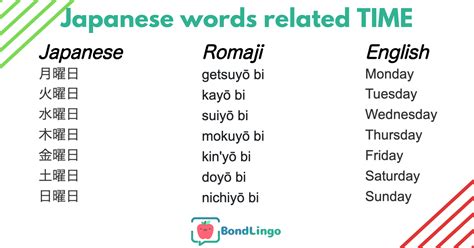 Japanese words related TIME

| Japanese | Romaji | English |
|---|---|---|
| 月曜日 | getsuyō bi | Monday |
| 火曜日 | kayō bi | Tuesday |
| 水曜日 | suiyō bi | Wednesday |
| 木曜日 | mokuyō bi | Thursday |
| 金曜日 | kin'yō bi | Friday |
| 土曜日 | doyō bi | Saturday |
| 日曜日 | nichiyō bi | Sunday |

BondLingo